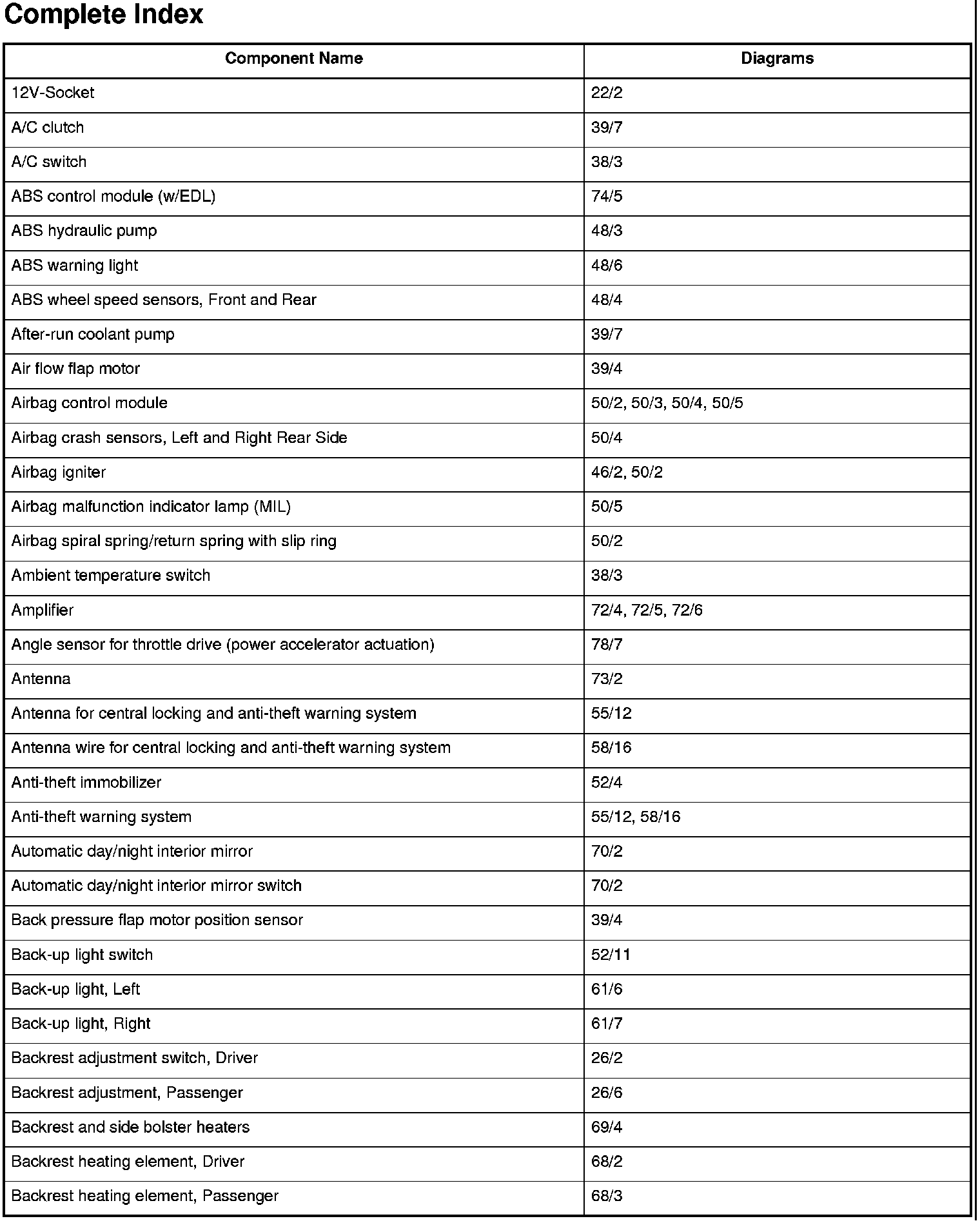 Complete Index

| Component Name | Diagrams |
|---|---|
| 12V-Socket | 22/2 |
| A/C clutch | 39/7 |
| A/C switch | 38/3 |
| ABS control module (w/EDL) | 74/5 |
| ABS hydraulic pump | 48/3 |
| ABS warning light | 48/6 |
| ABS wheel speed sensors, Front and Rear | 48/4 |
| After-run coolant pump | 39/7 |
| Air flow flap motor | 39/4 |
| Airbag control module | 50/2, 50/3, 50/4, 50/5 |
| Airbag crash sensors, Left and Right Rear Side | 50/4 |
| Airbag igniter | 46/2, 50/2 |
| Airbag malfunction indicator lamp (MIL) | 50/5 |
| Airbag spiral spring/return spring with slip ring | 50/2 |
| Ambient temperature switch | 38/3 |
| Amplifier | 72/4, 72/5, 72/6 |
| Angle sensor for throttle drive (power accelerator actuation) | 78/7 |
| Antenna | 73/2 |
| Antenna for central locking and anti-theft warning system | 55/12 |
| Antenna wire for central locking and anti-theft warning system | 58/16 |
| Anti-theft immobilizer | 52/4 |
| Anti-theft warning system | 55/12, 58/16 |
| Automatic day/night interior mirror | 70/2 |
| Automatic day/night interior mirror switch | 70/2 |
| Back pressure flap motor position sensor | 39/4 |
| Back-up light switch | 52/11 |
| Back-up light, Left | 61/6 |
| Back-up light, Right | 61/7 |
| Backrest adjustment switch, Driver | 26/2 |
| Backrest adjustment, Passenger | 26/6 |
| Backrest and side bolster heaters | 69/4 |
| Backrest heating element, Driver | 68/2 |
| Backrest heating element, Passenger | 68/3 |